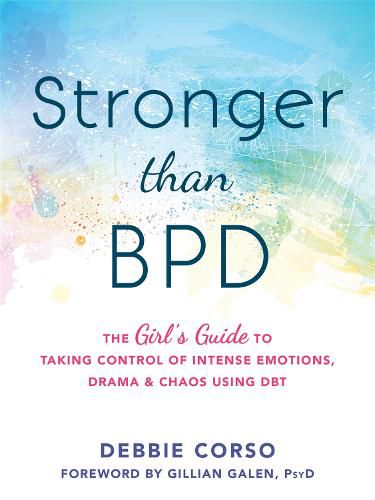 Stronger than BPD

THE Girl's Guide TO TAKING CONTROL OF INTENSE EMOTIONS, DRAMA & CHAOS USING DBT

DEBBIE CORSO

FOREWORD BY GILLIAN GALEN, PsyD